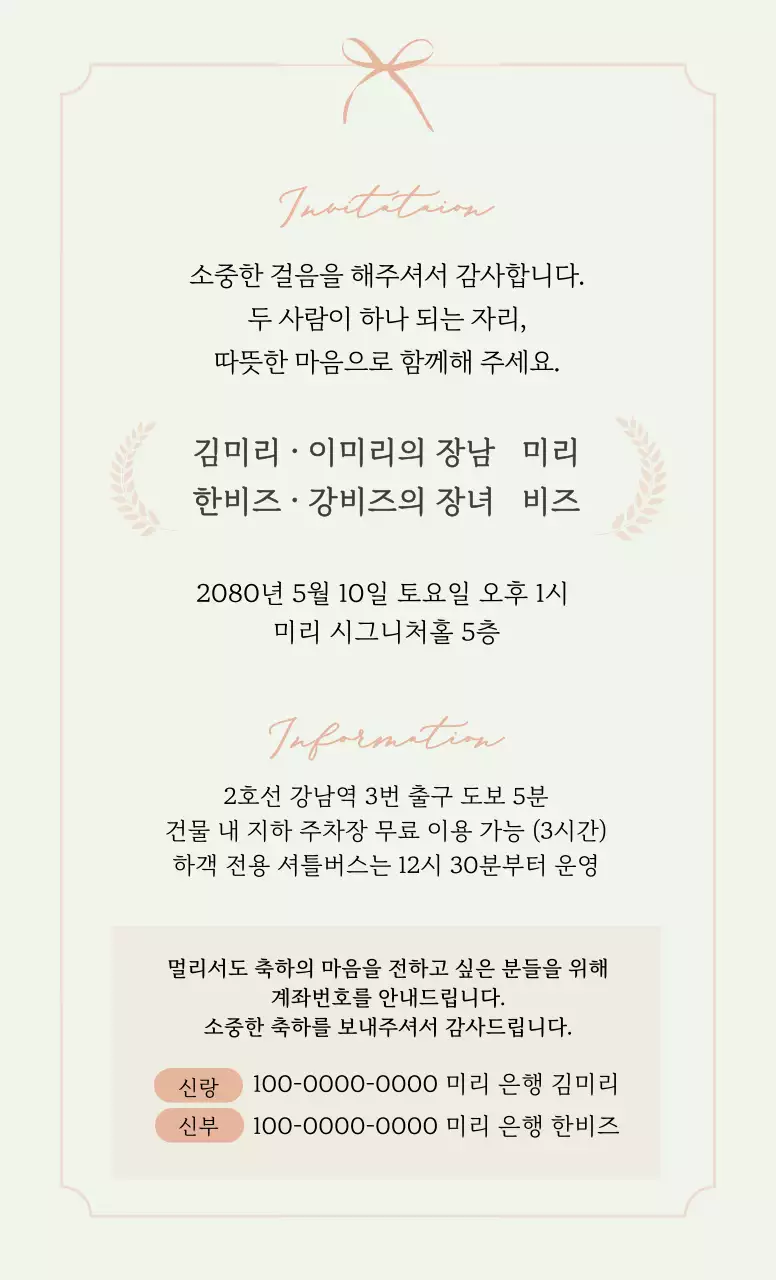 Invitataion

소중한 걸음을 해주셔서 감사합니다.
두 사람이 하나 되는 자리,
따뜻한 마음으로 함께해 주세요.

김미리 · 이미리의 장남 미리
한비즈 · 강비즈의 장녀 비즈

2080년 5월 10일 토요일 오후 1시
미리 시그니처홀 5층

Information

2호선 강남역 3번 출구 도보 5분
건물 내 지하 주차장 무료 이용 가능 (3시간)
하객 전용 셔틀버스는 12시 30분부터 운영

멀리서도 축하의 마음을 전하고 싶은 분들을 위해
계좌번호를 안내드립니다.
소중한 축하를 보내주셔서 감사드립니다.

신랑 100-0000-0000 미리 은행 김미리
신부 100-0000-0000 미리 은행 한비즈